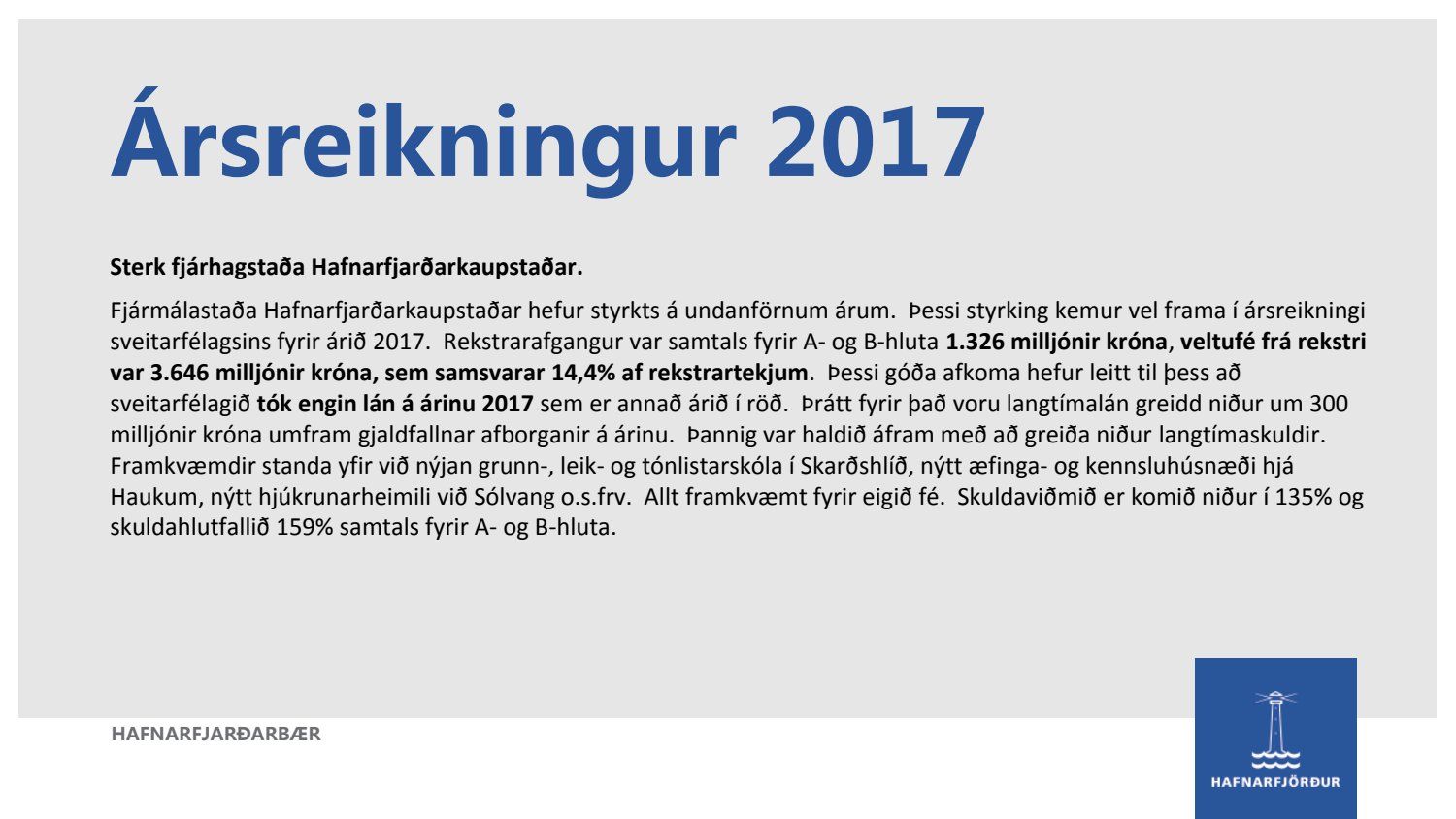 Ársreikningur 2017

Sterk fjárhagstaða Hafnarfjarðarkaupstaðar.

Fjármálastaða Hafnarfjarðarkaupstaðar hefur styrkts á undanförnum árum. Þessi styrking kemur vel frama í ársreikningi sveitarfélagsins fyrir árið 2017. Rekstrarafgangur var samtals fyrir A- og B-hluta 1.326 milljónir króna, veltufé frá rekstri var 3.646 milljónir króna, sem samsvarar 14,4% af rekstrartekjum. Þessi góða afkoma hefur leitt til þess að sveitarfélagið tók engin lán á árinu 2017 sem er annað árið í röð. Þrátt fyrir það voru langtímalán greidd niður um 300 milljónir króna umfram gjaldfallnar afborganir á árinu. Þannig var haldið áfram með að greiða niður langtímaskuldir. Framkvæmdir standa yfir við nýjan grunn-, leik- og tónlistarskóla í Skarðshlíð, nýtt æfinga- og kennsluhúsnæði hjá Haukum, nýtt hjúkrunarheimili við Sólvang o.s.frv. Allt framkvæmt fyrir eigið fé. Skuldaviðmið er komið niður í 135% og skuldahlutfallið 159% samtals fyrir A- og B-hluta.

HAFNARFJARÐARBÆR

HAFNARFJÖRÐUR